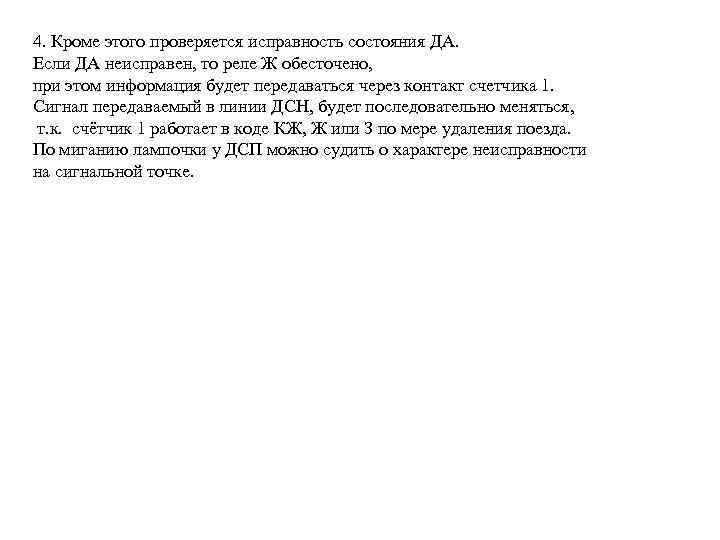 4. Кроме этого проверяется исправность состояния ДА.
Если ДА неисправен, то реле Ж обесточено,
при этом информация будет передаваться через контакт счетчика 1.
Сигнал передаваемый в линии ДСН, будет последовательно меняться,
т.к. счётчик 1 работает в коде КЖ, Ж или З по мере удаления поезда.
По миганию лампочки у ДСП можно судить о характере неисправности
на сигнальной точке.